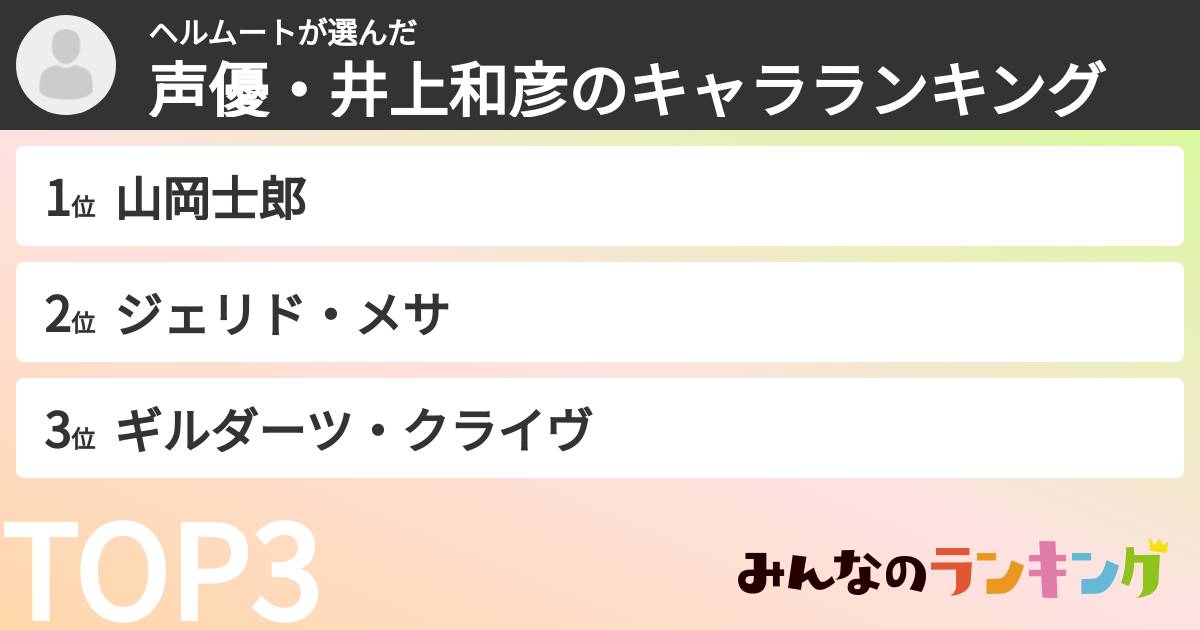 ヘルムートが選んだ
声優・井上和彦のキャラランキング

1位 山岡士郎

2位 ジェリド・メサ

3位 ギルダーツ・クライヴ

TOP3

みんなのランキング